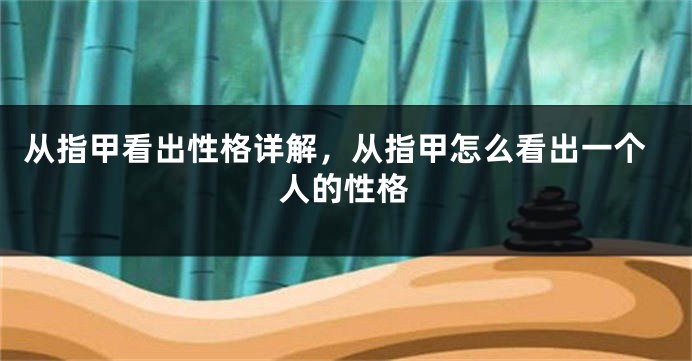 从指甲看出性格详解，从指甲怎么看出一个人的性格